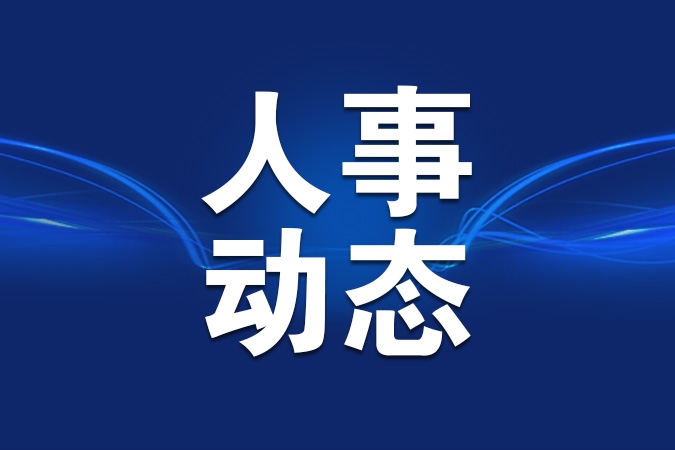 人事
动态